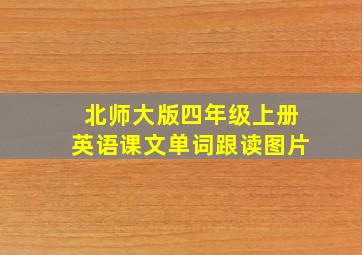 北师大版四年级上册
英语课文单词跟读图片